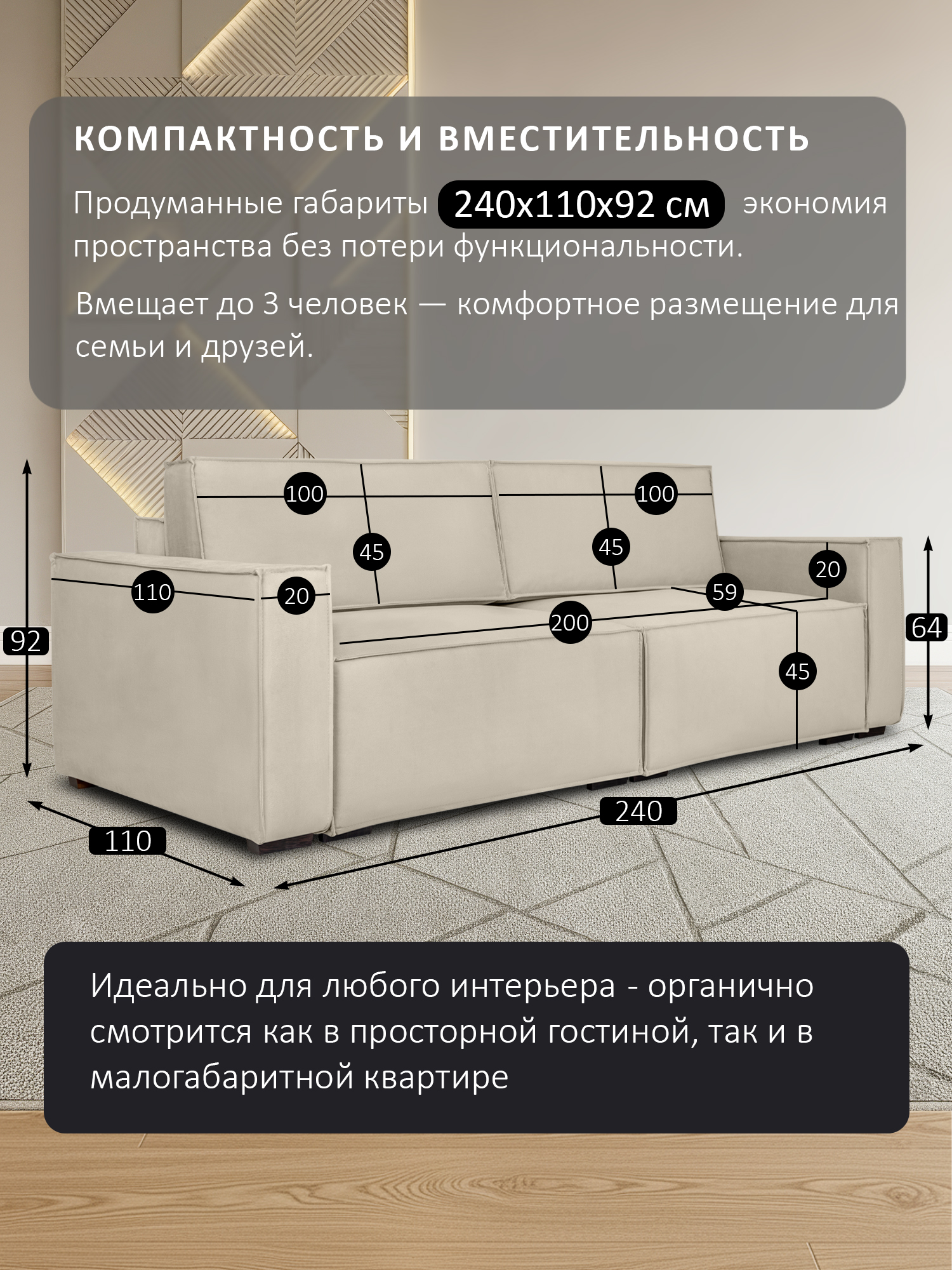 КОМПАКТНОСТЬ И ВМЕСТИТЕЛЬНОСТЬ

Продуманные габариты 240х110х92 см экономия пространства без потери функциональности.

Вмещает до 3 человек — комфортное размещение для семьи и друзей.

100
100
45
45
20
110
20
59
200
92
64
45
240
110

Идеально для любого интерьера - органично смотрится как в просторной гостиной, так и в малогабаритной квартире